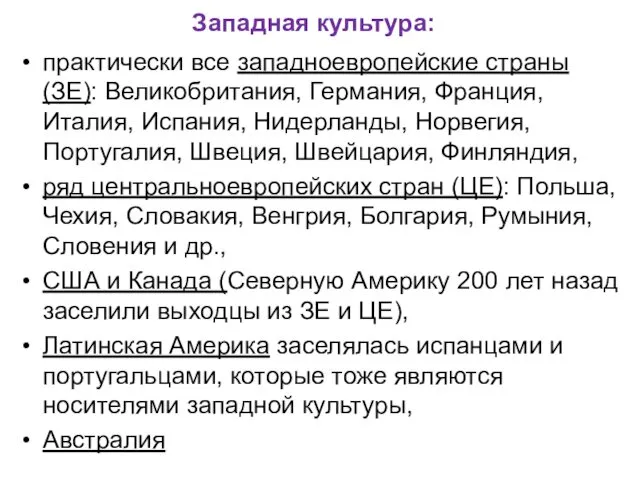 Западная культура:

• практически все западноевропейские страны (ЗЕ): Великобритания, Германия, Франция, Италия, Испания, Нидерланды, Норвегия, Португалия, Швеция, Швейцария, Финляндия,

• ряд центральноевропейских стран (ЦЕ): Польша, Чехия, Словакия, Венгрия, Болгария, Румыния, Словения и др.,

• США и Канада (Северную Америку 200 лет назад заселили выходцы из ЗЕ и ЦЕ),

• Латинская Америка заселялась испанцами и португальцами, которые тоже являются носителями западной культуры,

• Австралия